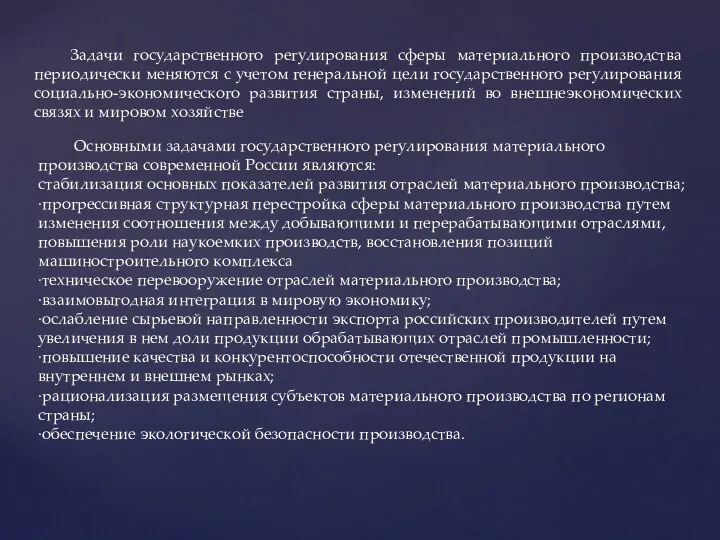 Задачи государственного регулирования сферы материального производства периодически меняются с учетом генеральной цели государственного регулирования социально-экономического развития страны, изменений во внешнеэкономических связях и мировом хозяйстве

Основными задачами государственного регулирования материального производства современной России являются:
стабилизация основных показателей развития отраслей материального производства;
·прогрессивная структурная перестройка сферы материального производства путем изменения соотношения между добывающими и перерабатывающими отраслями, повышения роли наукоемких производств, восстановления позиций машиностроительного комплекса
·техническое перевооружение отраслей материального производства;
·взаимовыгодная интеграция в мировую экономику;
·ослабление сырьевой направленности экспорта российских производителей путем увеличения в нем доли продукции обрабатывающих отраслей промышленности;
·повышение качества и конкурентоспособности отечественной продукции на внутреннем и внешнем рынках;
·рационализация размещения субъектов материального производства по регионам страны;
·обеспечение экологической безопасности производства.